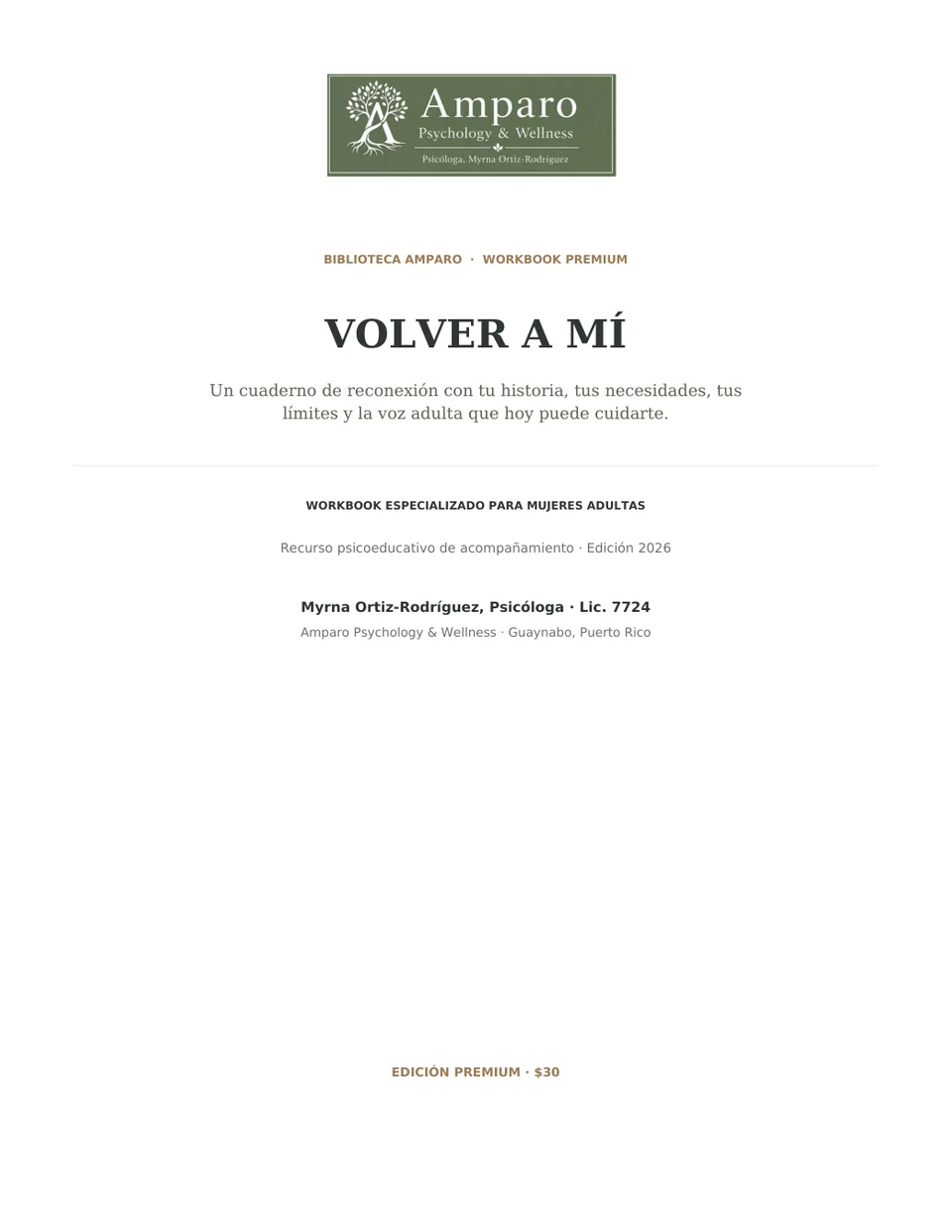 Amparo
Psychology & Wellness
Psicóloga, Myrna Ortiz-Rodríguez

BIBLIOTECA AMPARO · WORKBOOK PREMIUM

VOLVER A MÍ

Un cuaderno de reconexión con tu historia, tus necesidades, tus límites y la voz adulta que hoy puede cuidarte.

WORKBOOK ESPECIALIZADO PARA MUJERES ADULTAS

Recurso psicoeducativo de acompañamiento · Edición 2026

Myrna Ortiz-Rodríguez, Psicóloga · Lic. 7724
Amparo Psychology & Wellness · Guaynabo, Puerto Rico

EDICIÓN PREMIUM · $30